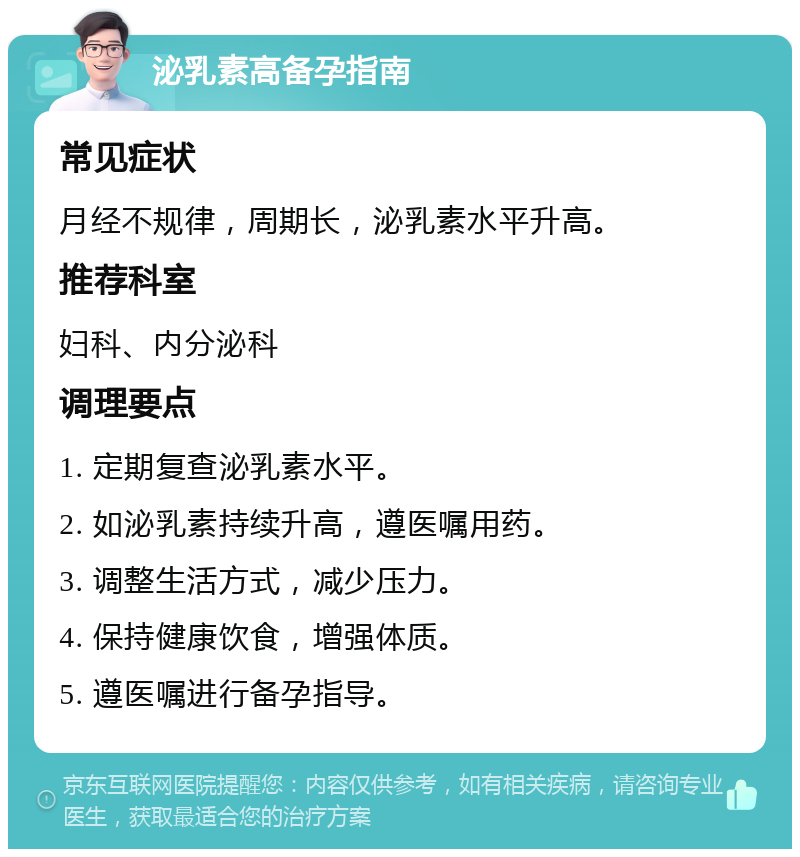 泌乳素高备孕指南

常见症状

月经不规律，周期长，泌乳素水平升高。

推荐科室

妇科、内分泌科

调理要点

1. 定期复查泌乳素水平。

2. 如泌乳素持续升高，遵医嘱用药。

3. 调整生活方式，减少压力。

4. 保持健康饮食，增强体质。

5. 遵医嘱进行备孕指导。

京东互联网医院提醒您：内容仅供参考，如有相关疾病，请咨询专业医生，获取最适合您的治疗方案